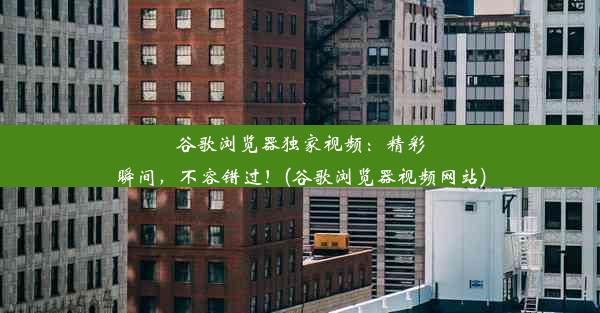 谷歌浏览器独家视频：精彩瞬间，不容错过！(谷歌浏览器视频网站)